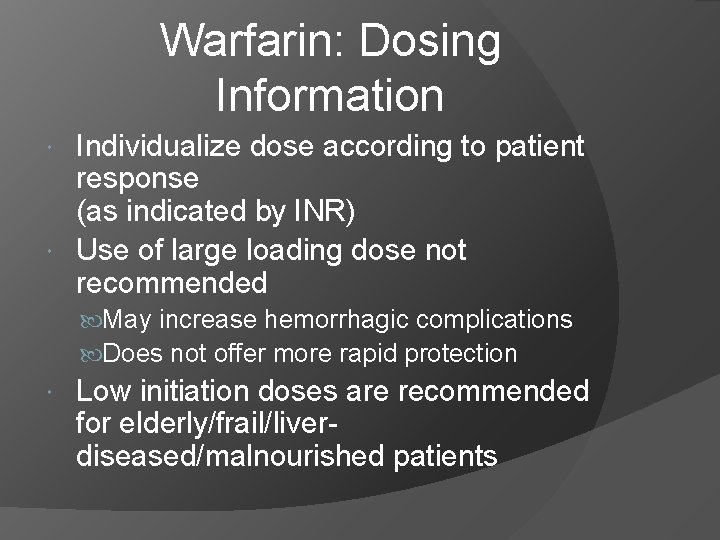 Warfarin: Dosing Information

Individualize dose according to patient response
(as indicated by INR)

Use of large loading dose not recommended

May increase hemorrhagic complications

Does not offer more rapid protection

Low initiation doses are recommended for elderly/frail/liver-diseased/malnourished patients